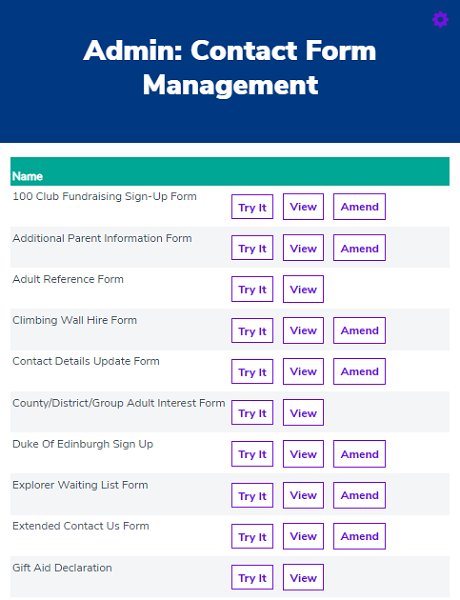 Admin: Contact Form Management

| Name | | | |
|---|---|---|---|
| 100 Club Fundraising Sign-Up Form | Try It | View | Amend |
| Additional Parent Information Form | Try It | View | Amend |
| Adult Reference Form | Try It | View | |
| Climbing Wall Hire Form | Try It | View | Amend |
| Contact Details Update Form | Try It | View | Amend |
| County/District/Group Adult Interest Form | Try It | View | |
| Duke Of Edinburgh Sign Up | Try It | View | Amend |
| Explorer Waiting List Form | Try It | View | Amend |
| Extended Contact Us Form | Try It | View | Amend |
| Gift Aid Declaration | Try It | View | |